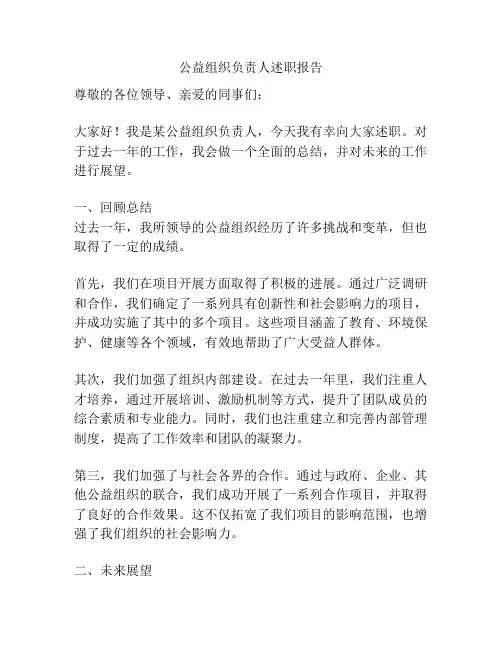 公益组织负责人述职报告

尊敬的各位领导、亲爱的同事们：

大家好！我是某公益组织负责人，今天我有幸向大家述职。对于过去一年的工作，我会做一个全面的总结，并对未来的工作进行展望。

一、回顾总结
过去一年，我所领导的公益组织经历了许多挑战和变革，但也取得了一定的成绩。

首先，我们在项目开展方面取得了积极的进展。通过广泛调研和合作，我们确定了一系列具有创新性和社会影响力的项目，并成功实施了其中的多个项目。这些项目涵盖了教育、环境保护、健康等各个领域，有效地帮助了广大受益人群体。

其次，我们加强了组织内部建设。在过去一年里，我们注重人才培养，通过开展培训、激励机制等方式，提升了团队成员的综合素质和专业能力。同时，我们也注重建立和完善内部管理制度，提高了工作效率和团队的凝聚力。

第三，我们加强了与社会各界的合作。通过与政府、企业、其他公益组织的联合，我们成功开展了一系列合作项目，并取得了良好的合作效果。这不仅拓宽了我们项目的影响范围，也增强了我们组织的社会影响力。

二、未来展望